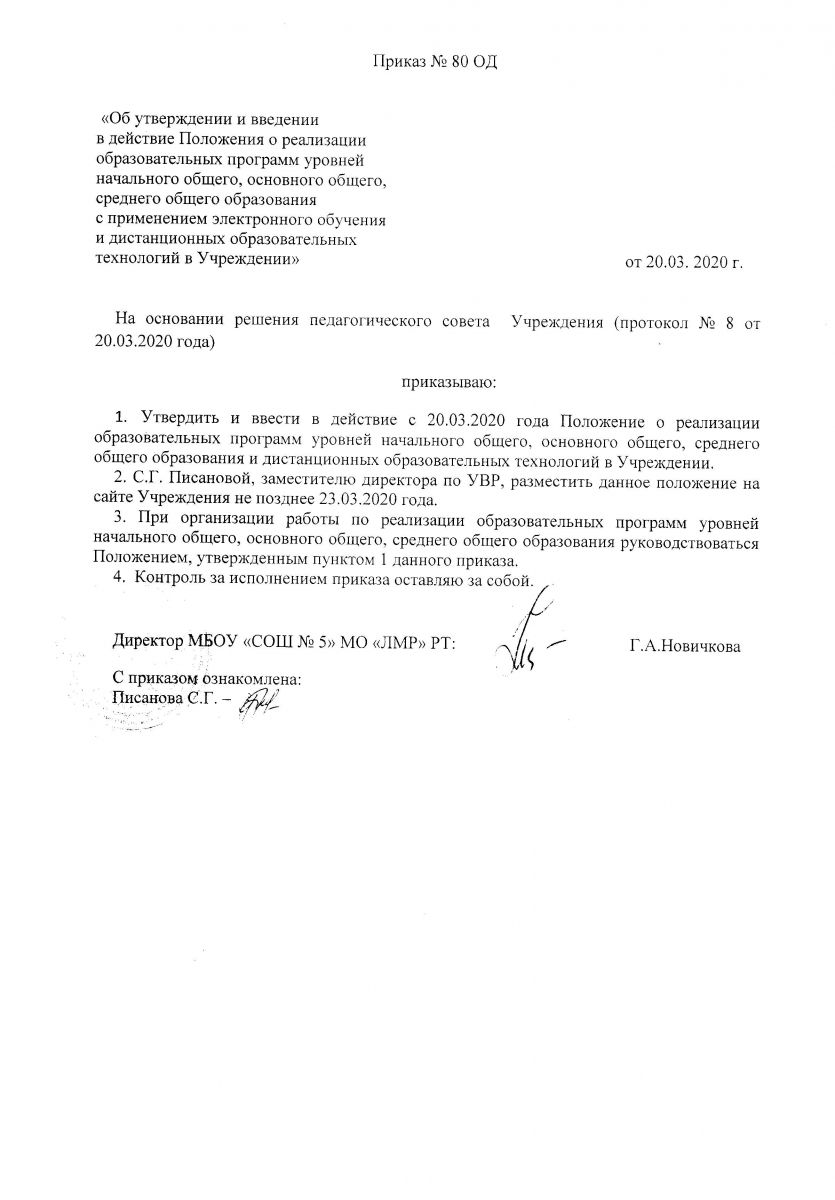 Приказ № 80 ОД

«Об утверждении и введении
в действие Положения о реализации
образовательных программ уровней
начального общего, основного общего,
среднего общего образования
с применением электронного обучения
и дистанционных образовательных
технологий в Учреждении»

от 20.03. 2020 г.

На основании решения педагогического совета Учреждения (протокол № 8 от 20.03.2020 года)

приказываю:

1. Утвердить и ввести в действие с 20.03.2020 года Положение о реализации образовательных программ уровней начального общего, основного общего, среднего общего образования и дистанционных образовательных технологий в Учреждении.
2. С.Г. Писановой, заместителю директора по УВР, разместить данное положение на сайте Учреждения не позднее 23.03.2020 года.
3. При организации работы по реализации образовательных программ уровней начального общего, основного общего, среднего общего образования руководствоваться Положением, утвержденным пунктом 1 данного приказа.
4. Контроль за исполнением приказа оставляю за собой.

Директор МБОУ «СОШ № 5» МО «ЛМР» РТ: Г.А.Новичкова

С приказом ознакомлена:
Писанова С.Г. –